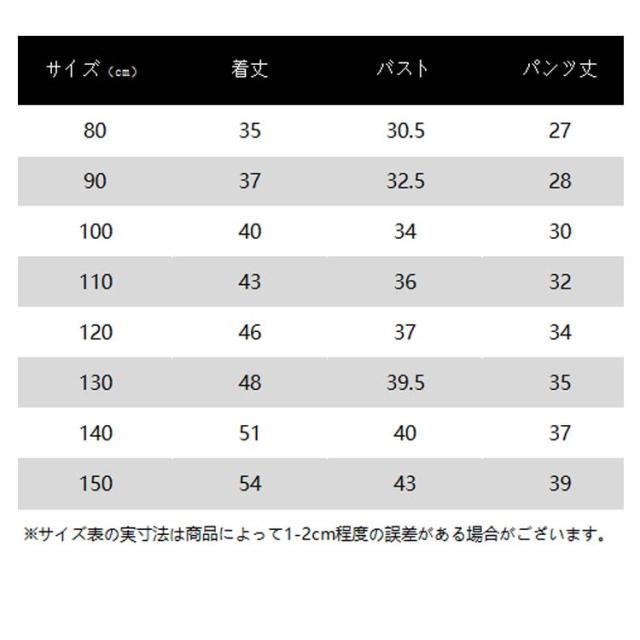 | サイズ（cm） | 着丈 | バスト | パンツ丈 |
|---|---|---|---|
| 80 | 35 | 30.5 | 27 |
| 90 | 37 | 32.5 | 28 |
| 100 | 40 | 34 | 30 |
| 110 | 43 | 36 | 32 |
| 120 | 46 | 37 | 34 |
| 130 | 48 | 39.5 | 35 |
| 140 | 51 | 40 | 37 |
| 150 | 54 | 43 | 39 |

※サイズ表の実寸法は商品によって1-2cm程度の誤差がある場合がございます。